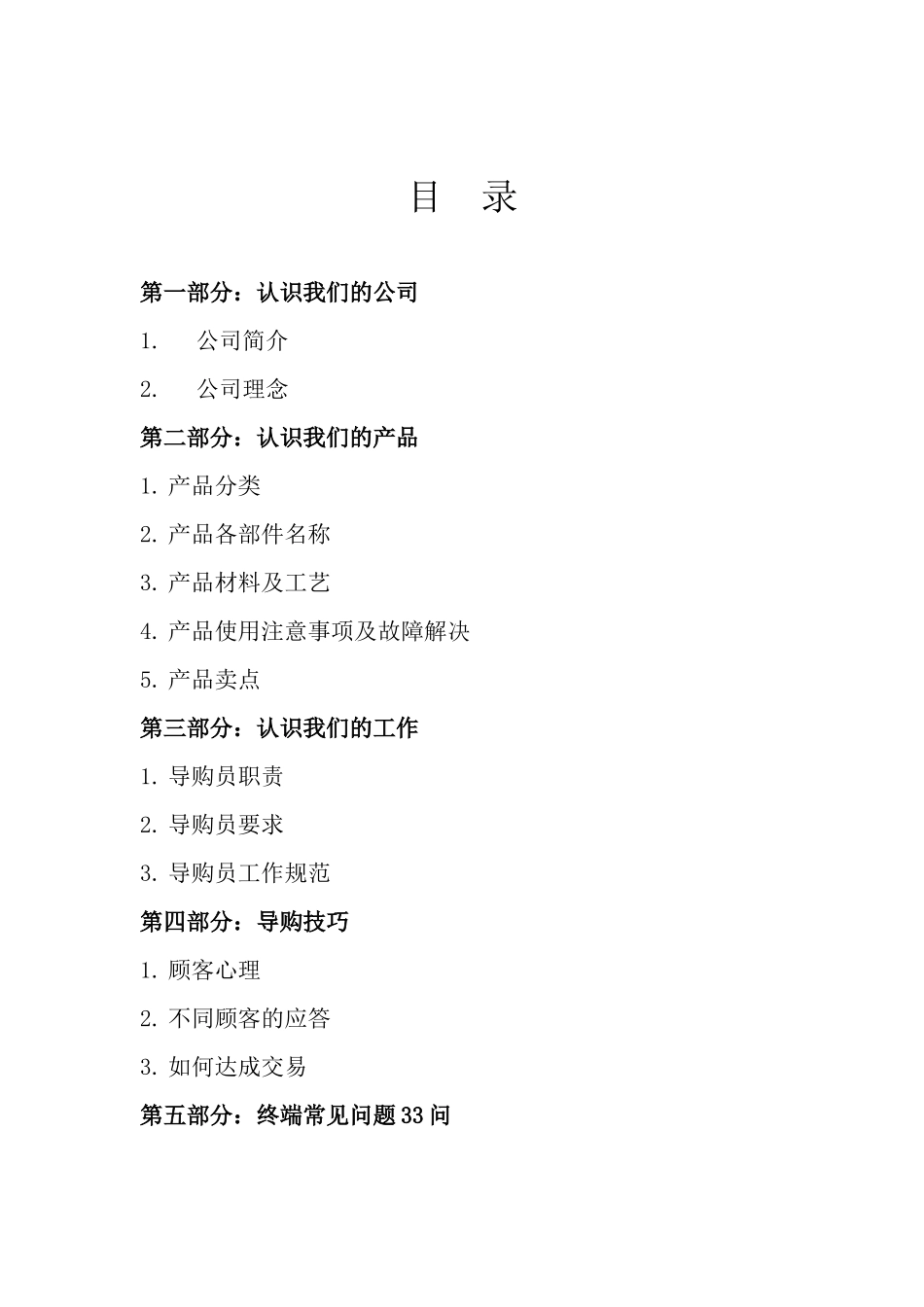 目 录

第一部分：认识我们的公司

1. 公司简介

2. 公司理念

第二部分：认识我们的产品

1. 产品分类

2. 产品各部件名称

3. 产品材料及工艺

4. 产品使用注意事项及故障解决

5. 产品卖点

第三部分：认识我们的工作

1. 导购员职责

2. 导购员要求

3. 导购员工作规范

第四部分：导购技巧

1. 顾客心理

2. 不同顾客的应答

3. 如何达成交易

第五部分：终端常见问题33问